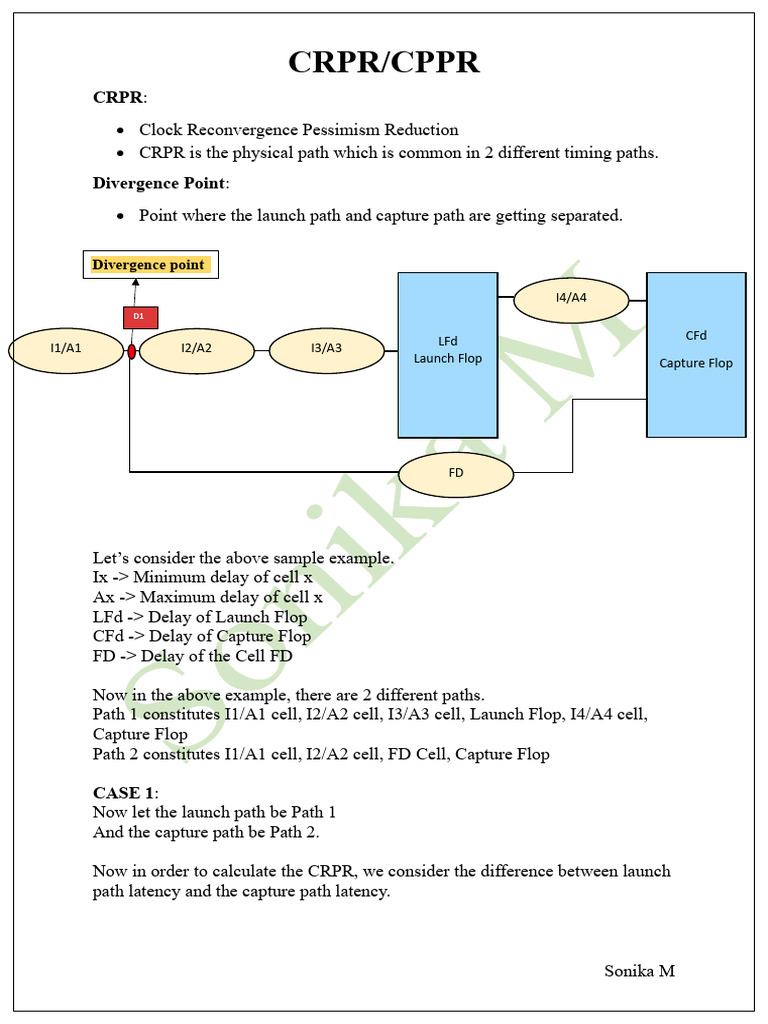 CRPR/CPPR

CRPR:

- Clock Reconvergence Pessimism Reduction
- CRPR is the physical path which is common in 2 different timing paths.

Divergence Point:

- Point where the launch path and capture path are getting separated.

Divergence point

D1

I1/A1

I2/A2

I3/A3

LFd
Launch Flop

I4/A4

CFd
Capture Flop

FD

Sonika M

Let's consider the above sample example.
Ix -> Minimum delay of cell x
Ax -> Maximum delay of cell x
LFd -> Delay of Launch Flop
CFd -> Delay of Capture Flop
FD -> Delay of the Cell FD

Now in the above example, there are 2 different paths.
Path 1 constitutes I1/A1 cell, I2/A2 cell, I3/A3 cell, Launch Flop, I4/A4 cell, Capture Flop
Path 2 constitutes I1/A1 cell, I2/A2 cell, FD Cell, Capture Flop

CASE 1:
Now let the launch path be Path 1
And the capture path be Path 2.

Now in order to calculate the CRPR, we consider the difference between launch path latency and the capture path latency.

Sonika M